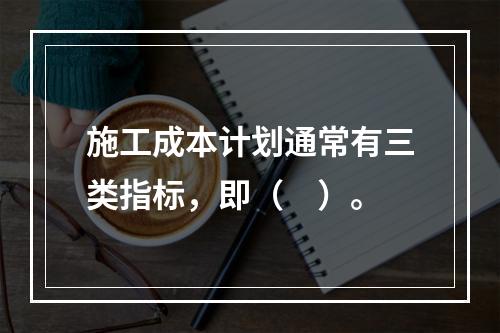 施工成本计划通常有三类指标，即（　）。